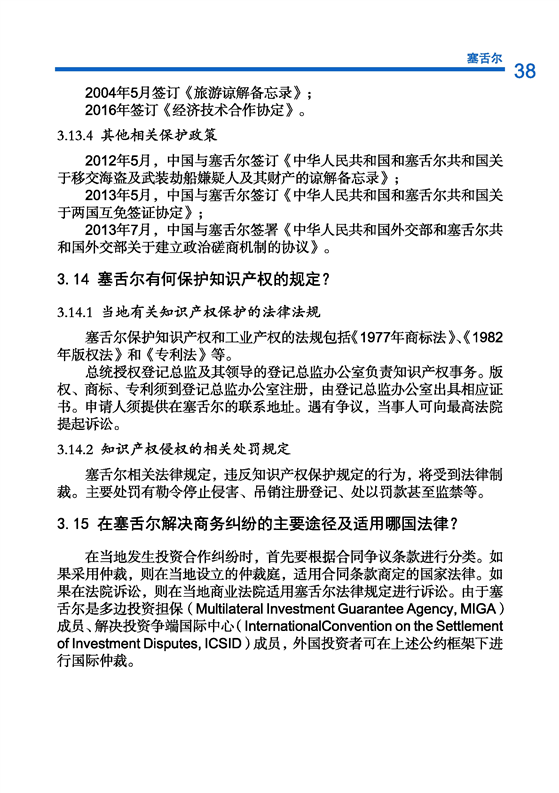 塞舌尔 38

2004年5月签订《旅游谅解备忘录》；
2016年签订《经济技术合作协定》。

3.13.4 其他相关保护政策

2012年5月，中国与塞舌尔签订《中华人民共和国和塞舌尔共和国关于移交海盗及武装劫船嫌疑人及其财产的谅解备忘录》；
2013年5月，中国与塞舌尔签订《中华人民共和国和塞舌尔共和国关于两国互免签证协定》；
2013年7月，中国与塞舌尔签署《中华人民共和国外交部和塞舌尔共和国外交部关于建立政治磋商机制的协议》。

3. 14 塞舌尔有何保护知识产权的规定？

3.14.1 当地有关知识产权保护的法律法规

塞舌尔保护知识产权和工业产权的法规包括《1977年商标法》、《1982年版权法》和《专利法》等。

总统授权登记总监及其领导的登记总监办公室负责知识产权事务。版权、商标、专利须到登记总监办公室注册，由登记总监办公室出具相应证书。申请人须提供在塞舌尔的联系地址。遇有争议，当事人可向最高法院提起诉讼。

3.14.2 知识产权侵权的相关处罚规定

塞舌尔相关法律规定，违反知识产权保护规定的行为，将受到法律制裁。主要处罚有勒令停止侵害、吊销注册登记、处以罚款甚至监禁等。

3. 15 在塞舌尔解决商务纠纷的主要途径及适用哪国法律？

在当地发生投资合作纠纷时，首先要根据合同争议条款进行分类。如果采用仲裁，则在当地设立的仲裁庭，适用合同条款商定的国家法律。如果在法院诉讼，则在当地商业法院适用塞舌尔法律规定进行诉讼。由于塞舌尔是多边投资担保（Multilateral Investment Guarantee Agency, MIGA）成员、解决投资争端国际中心（InternationalConvention on the Settlement of Investment Disputes, ICSID）成员，外国投资者可在上述公约框架下进行国际仲裁。